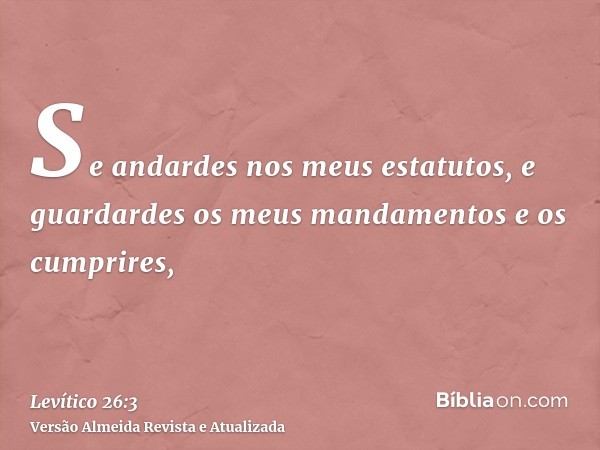 Se andardes nos meus estatutos, e guardardes os meus mandamentos e os cumprires,

Levítico 26:3
Versão Almeida Revista e Atualizada

Bíbliaon.com